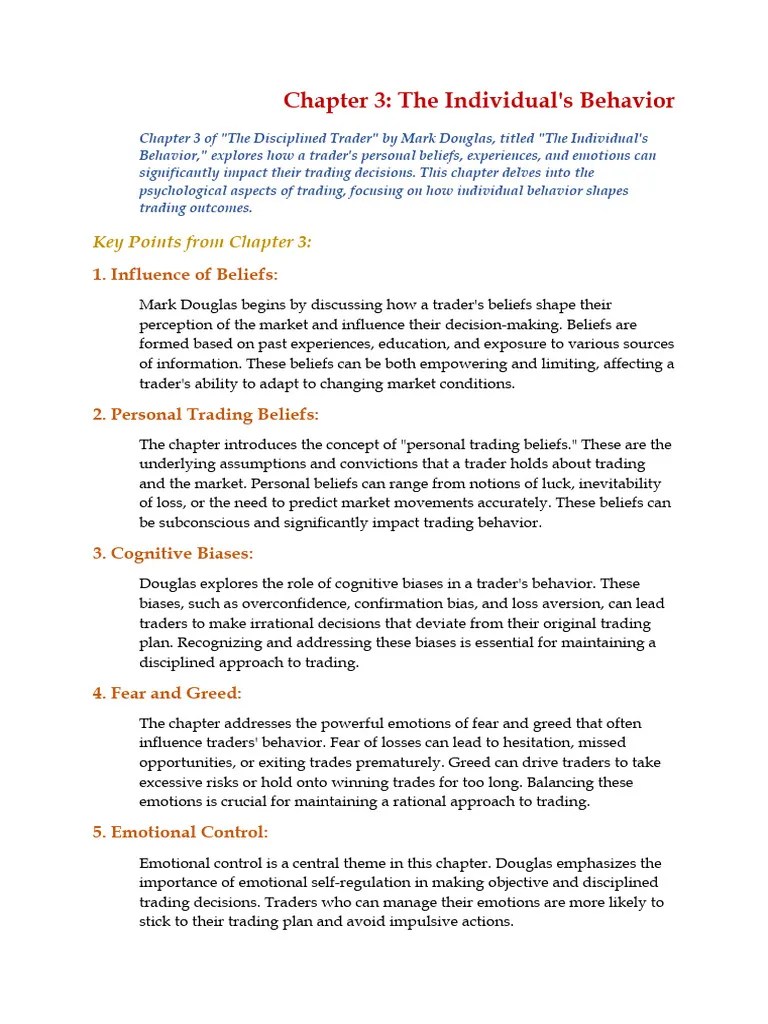 Chapter 3: The Individual's Behavior

Chapter 3 of "The Disciplined Trader" by Mark Douglas, titled "The Individual's Behavior," explores how a trader's personal beliefs, experiences, and emotions can significantly impact their trading decisions. This chapter delves into the psychological aspects of trading, focusing on how individual behavior shapes trading outcomes.

Key Points from Chapter 3:

1. Influence of Beliefs:

Mark Douglas begins by discussing how a trader's beliefs shape their perception of the market and influence their decision-making. Beliefs are formed based on past experiences, education, and exposure to various sources of information. These beliefs can be both empowering and limiting, affecting a trader's ability to adapt to changing market conditions.

2. Personal Trading Beliefs:

The chapter introduces the concept of "personal trading beliefs." These are the underlying assumptions and convictions that a trader holds about trading and the market. Personal beliefs can range from notions of luck, inevitability of loss, or the need to predict market movements accurately. These beliefs can be subconscious and significantly impact trading behavior.

3. Cognitive Biases:

Douglas explores the role of cognitive biases in a trader's behavior. These biases, such as overconfidence, confirmation bias, and loss aversion, can lead traders to make irrational decisions that deviate from their original trading plan. Recognizing and addressing these biases is essential for maintaining a disciplined approach to trading.

4. Fear and Greed:

The chapter addresses the powerful emotions of fear and greed that often influence traders' behavior. Fear of losses can lead to hesitation, missed opportunities, or exiting trades prematurely. Greed can drive traders to take excessive risks or hold onto winning trades for too long. Balancing these emotions is crucial for maintaining a rational approach to trading.

5. Emotional Control:

Emotional control is a central theme in this chapter. Douglas emphasizes the importance of emotional self-regulation in making objective and disciplined trading decisions. Traders who can manage their emotions are more likely to stick to their trading plan and avoid impulsive actions.